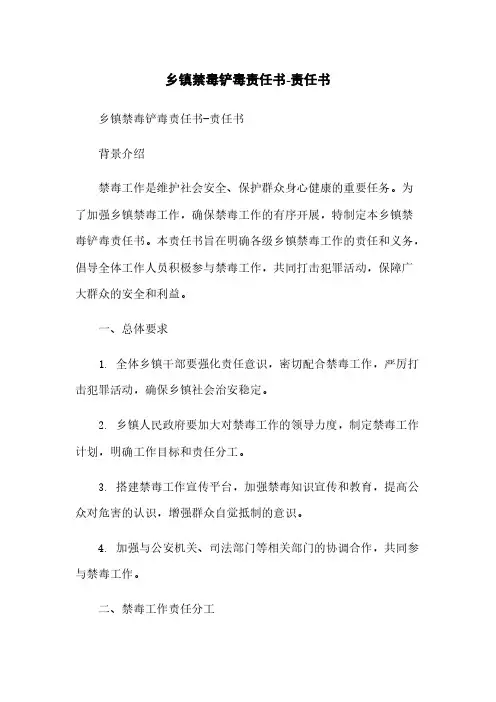 乡镇禁毒铲毒责任书-责任书

乡镇禁毒铲毒责任书-责任书

背景介绍

禁毒工作是维护社会安全、保护群众身心健康的重要任务。为了加强乡镇禁毒工作，确保禁毒工作的有序开展，特制定本乡镇禁毒铲毒责任书。本责任书旨在明确各级乡镇禁毒工作的责任和义务，倡导全体工作人员积极参与禁毒工作，共同打击犯罪活动，保障广大群众的安全和利益。

一、总体要求

1. 全体乡镇干部要强化责任意识，密切配合禁毒工作，严厉打击犯罪活动，确保乡镇社会治安稳定。

2. 乡镇人民政府要加大对禁毒工作的领导力度，制定禁毒工作计划，明确工作目标和责任分工。

3. 搭建禁毒工作宣传平台，加强禁毒知识宣传和教育，提高公众对危害的认识，增强群众自觉抵制的意识。

4. 加强与公安机关、司法部门等相关部门的协调合作，共同参与禁毒工作。

二、禁毒工作责任分工